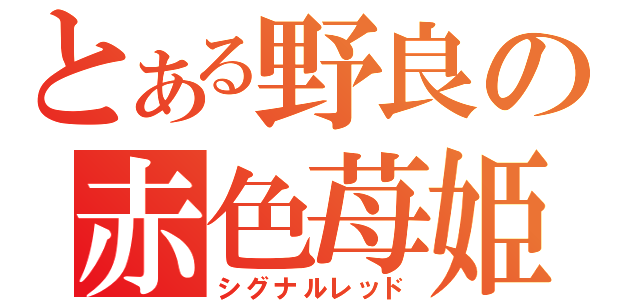 とある野良の
赤色苺姫
シグナルレッド